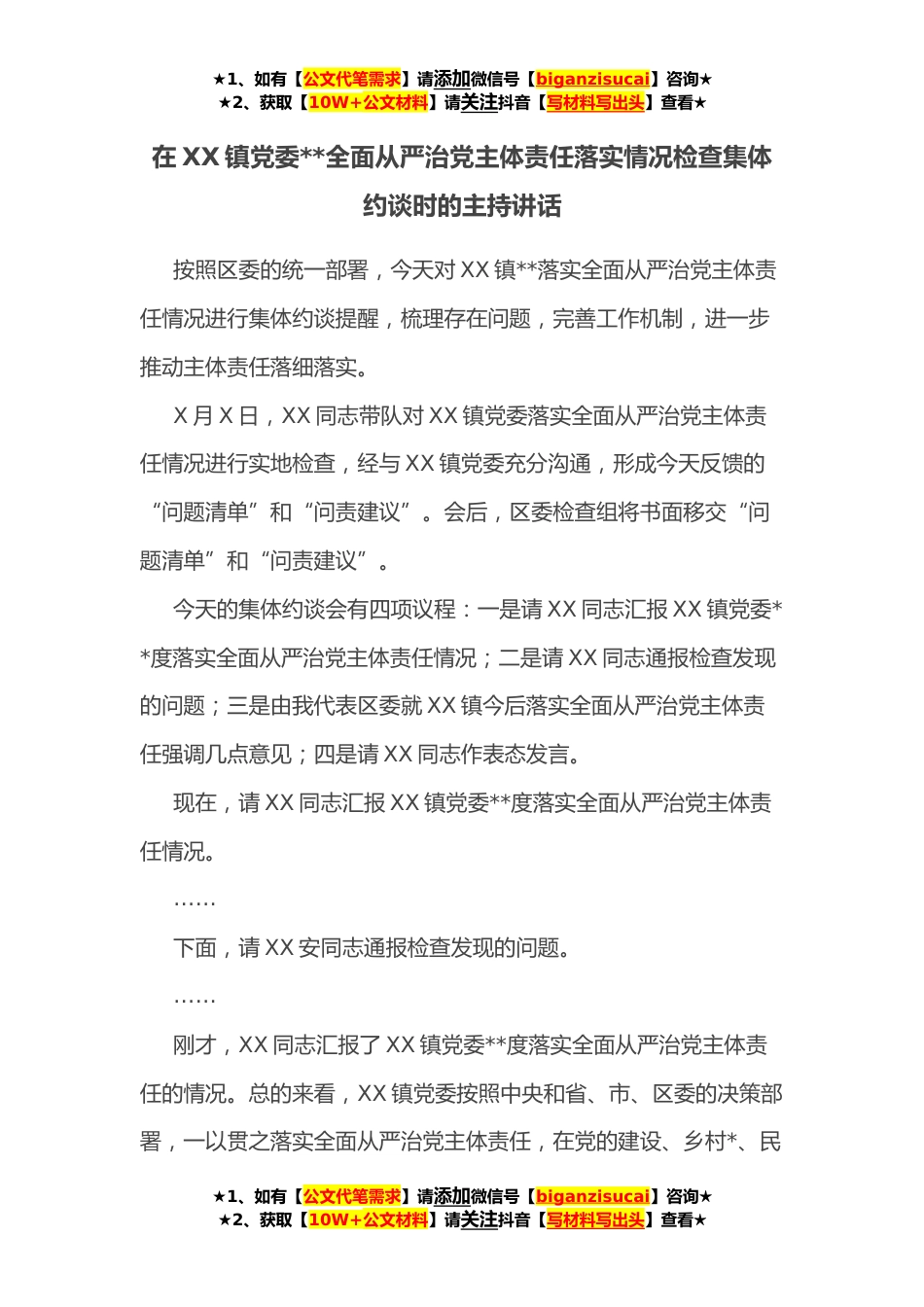 ★1、如有【公文代笔需求】请添加微信号【biganzisucai】咨询★
★2、获取【10W+公文材料】请关注抖音【写材料写出头】查看★

在 XX 镇党委**全面从严治党主体责任落实情况检查集体约谈时的主持讲话

按照区委的统一部署，今天对 XX 镇**落实全面从严治党主体责任情况进行集体约谈提醒，梳理存在问题，完善工作机制，进一步推动主体责任落细落实。

X 月 X 日，XX 同志带队对 XX 镇党委落实全面从严治党主体责任情况进行实地检查，经与 XX 镇党委充分沟通，形成今天反馈的“问题清单”和“问责建议”。会后，区委检查组将书面移交“问题清单”和“问责建议”。

今天的集体约谈会有四项议程：一是请 XX 同志汇报 XX 镇党委**度落实全面从严治党主体责任情况；二是请 XX 同志通报检查发现的问题；三是由我代表区委就 XX 镇今后落实全面从严治党主体责任强调几点意见；四是请 XX 同志作表态发言。

现在，请 XX 同志汇报 XX 镇党委**度落实全面从严治党主体责任情况。

……

下面，请 XX 安同志通报检查发现的问题。

……

刚才，XX 同志汇报了 XX 镇党委**度落实全面从严治党主体责任的情况。总的来看，XX 镇党委按照中央和省、市、区委的决策部署，一以贯之落实全面从严治党主体责任，在党的建设、乡村*、民

★1、如有【公文代笔需求】请添加微信号【biganzisucai】咨询★
★2、获取【10W+公文材料】请关注抖音【写材料写出头】查看★